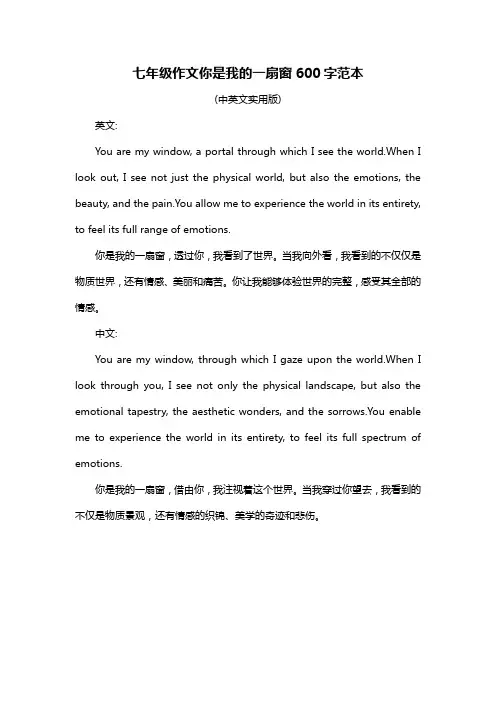 七年级作文你是我的一扇窗 600 字范本

(中英文实用版)

英文:

You are my window, a portal through which I see the world.When I look out, I see not just the physical world, but also the emotions, the beauty, and the pain.You allow me to experience the world in its entirety, to feel its full range of emotions.

你是我的一扇窗，透过你，我看到了世界。当我向外看，我看到的不仅仅是物质世界，还有情感、美丽和痛苦。你让我能够体验世界的完整，感受其全部的情感。

中文:

You are my window, through which I gaze upon the world.When I look through you, I see not only the physical landscape, but also the emotional tapestry, the aesthetic wonders, and the sorrows.You enable me to experience the world in its entirety, to feel its full spectrum of emotions.

你是我的一扇窗，借由你，我注视着这个世界。当我穿过你望去，我看到的不仅是物质景观，还有情感的织锦、美学的奇迹和悲伤。